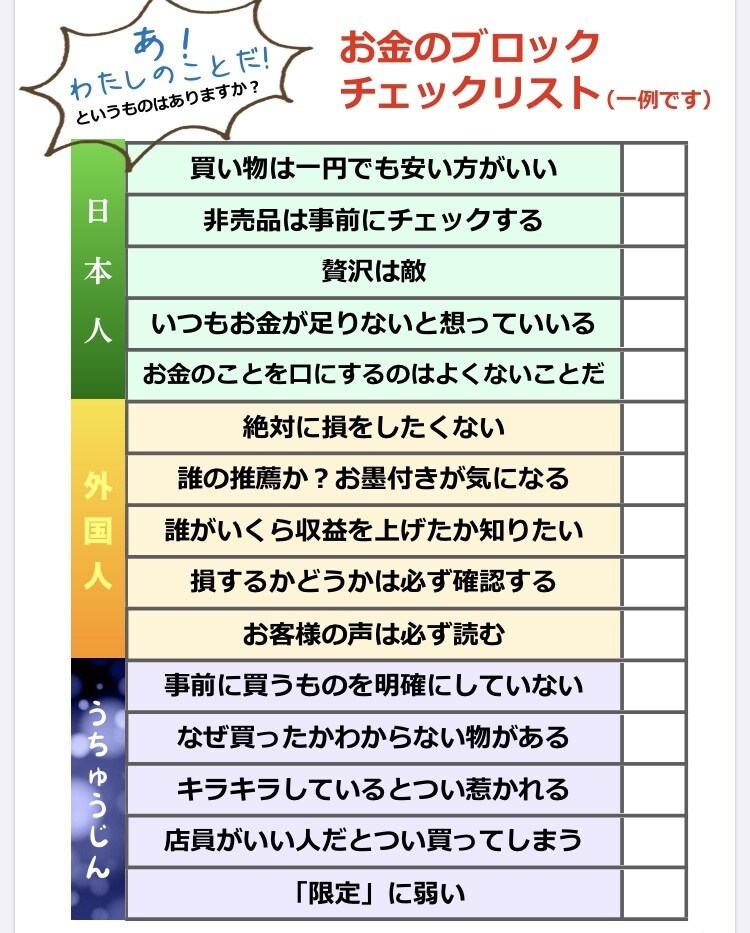 あ!
わたしのことだ!
というものはありますか?

お金のブロック
チェックリスト(一例です)

| | | |
|---|---|---|
| 日本人 | 買い物は一円でも安い方がいい | |
| | 非売品は事前にチェックする | |
| | 贅沢は敵 | |
| | いつもお金が足りないと想っていいる | |
| | お金のことを口にするのはよくないことだ | |
| 外国人 | 絶対に損をしたくない | |
| | 誰の推薦か?お墨付きが気になる | |
| | 誰がいくら収益を上げたか知りたい | |
| | 損するかどうかは必ず確認する | |
| | お客様の声は必ず読む | |
| うちゅうじん | 事前に買うものを明確にしていない | |
| | なぜ買ったかわからない物がある | |
| | キラキラしているとつい惹かれる | |
| | 店員がいい人だとつい買ってしまう | |
| | 「限定」に弱い | |